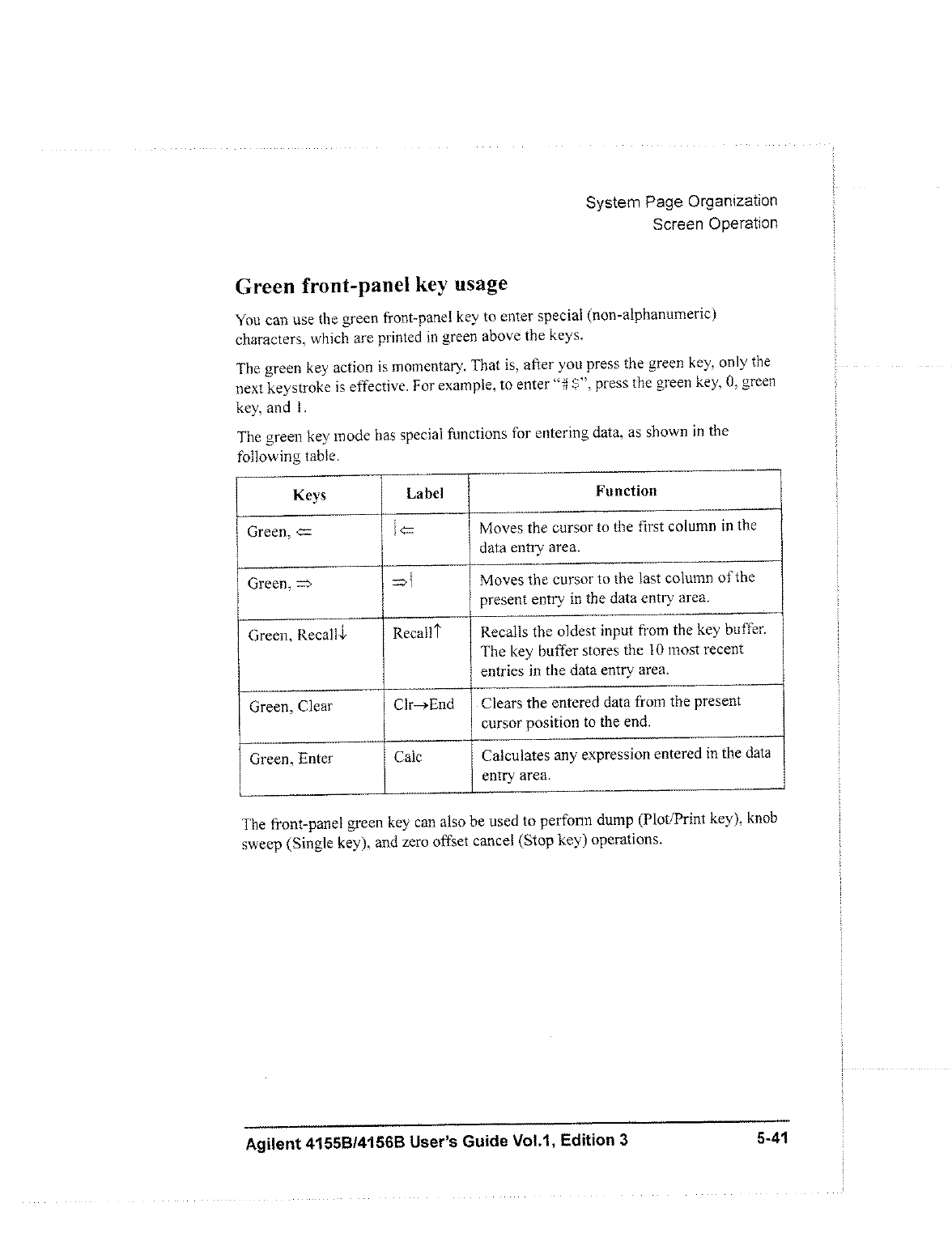 System Page Organization
Screen Operation

Green front-panel key usage

You can use the green front-panel key to enter special (non-alphanumeric) characters, which are printed in green above the keys.

The green key action is momentary. That is, after you press the green key, only the next keystroke is effective. For example, to enter "#$", press the green key, 0, green key, and 1.

The green key mode has special functions for entering data, as shown in the following table.

| Keys | Label | Function |
|---|---|---|
| Green, ⇐ | \|⇐ | Moves the cursor to the first column in the data entry area. |
| Green, ⇒ | ⇒\| | Moves the cursor to the last column of the present entry in the data entry area. |
| Green, Recall↓ | Recall↑ | Recalls the oldest input from the key buffer. The key buffer stores the 10 most recent entries in the data entry area. |
| Green, Clear | Clr→End | Clears the entered data from the present cursor position to the end. |
| Green, Enter | Calc | Calculates any expression entered in the data entry area. |

The front-panel green key can also be used to perform dump (Plot/Print key), knob sweep (Single key), and zero offset cancel (Stop key) operations.

Agilent 4155B/4156B User's Guide Vol.1, Edition 3 5-41